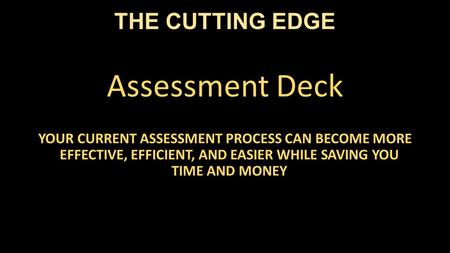 THE CUTTING EDGE

Assessment Deck

YOUR CURRENT ASSESSMENT PROCESS CAN BECOME MORE EFFECTIVE, EFFICIENT, AND EASIER WHILE SAVING YOU TIME AND MONEY